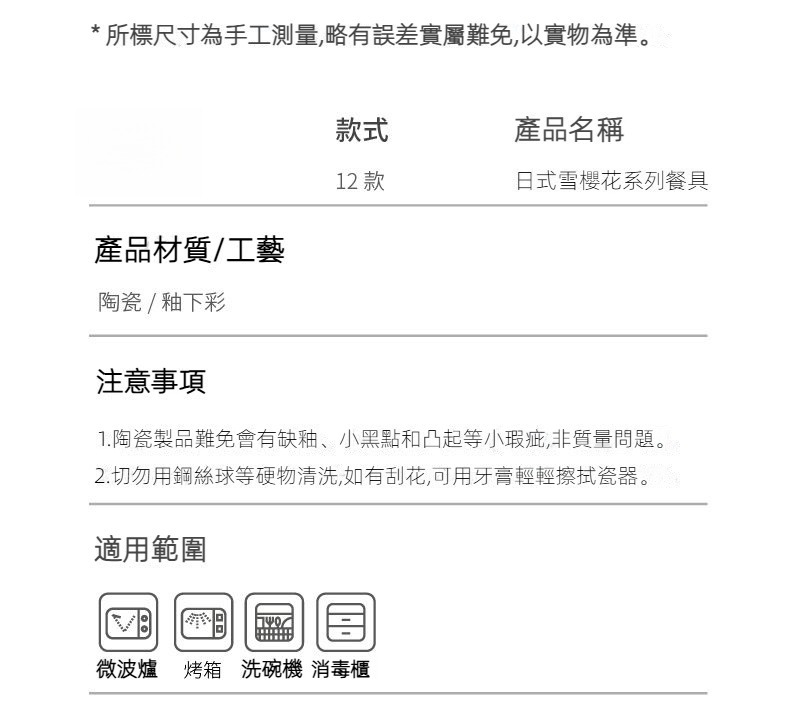 * 所標尺寸為手工測量,略有誤差實屬難免,以實物為準。

| 款式 | 產品名稱 |
|---|---|
| 12 款 | 日式雪櫻花系列餐具 |

產品材質/工藝

陶瓷 / 釉下彩

注意事項

1.陶瓷製品難免會有缺釉、小黑點和凸起等小瑕疵,非質量問題。
2.切勿用鋼絲球等硬物清洗,如有刮花,可用牙膏輕輕擦拭瓷器。

適用範圍

微波爐 烤箱 洗碗機 消毒櫃